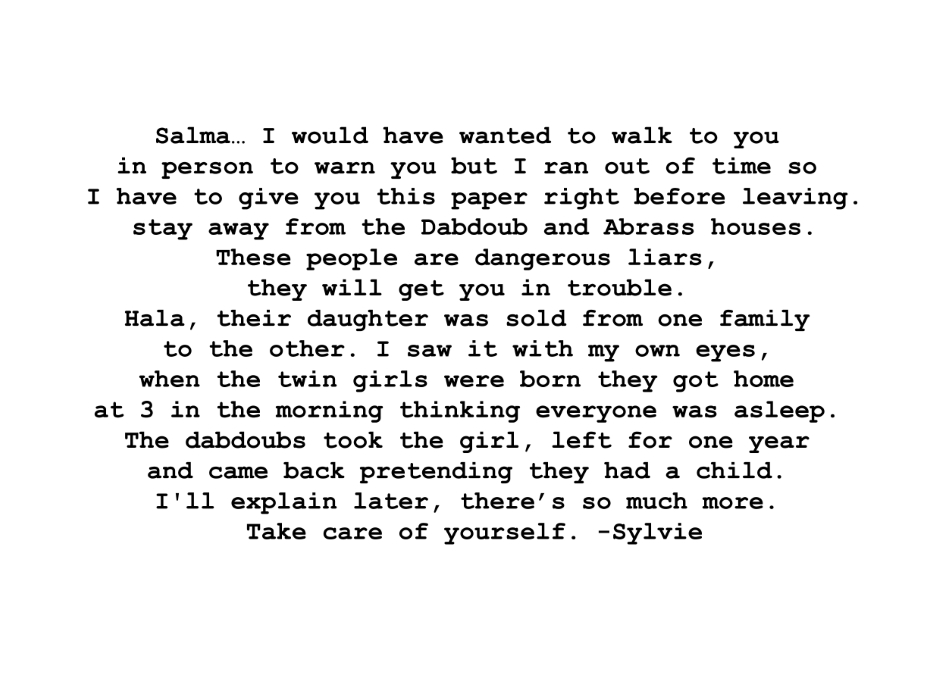 Salma… I would have wanted to walk to you in person to warn you but I ran out of time so I have to give you this paper right before leaving. stay away from the Dabdoub and Abrass houses. These people are dangerous liars, they will get you in trouble. Hala, their daughter was sold from one family to the other. I saw it with my own eyes, when the twin girls were born they got home at 3 in the morning thinking everyone was asleep. The dabdoubs took the girl, left for one year and came back pretending they had a child. I'll explain later, there's so much more. Take care of yourself. -Sylvie